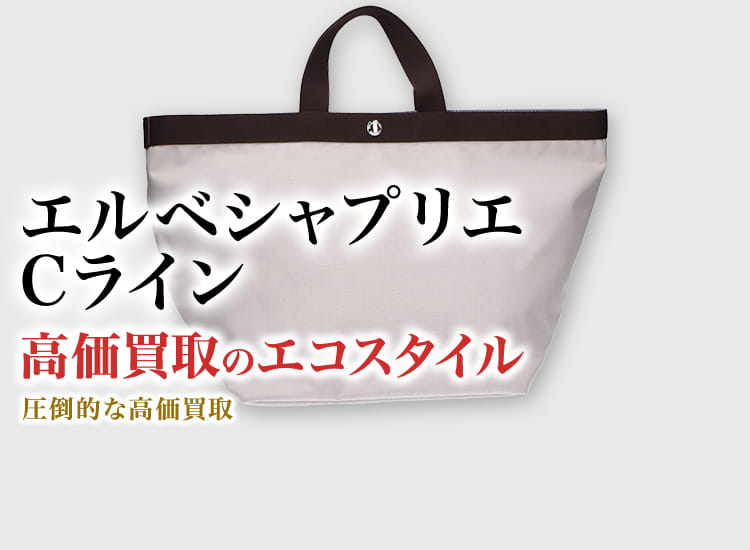 エルベシャプリエ
Cライン

高価買取のエコスタイル

圧倒的な高価買取